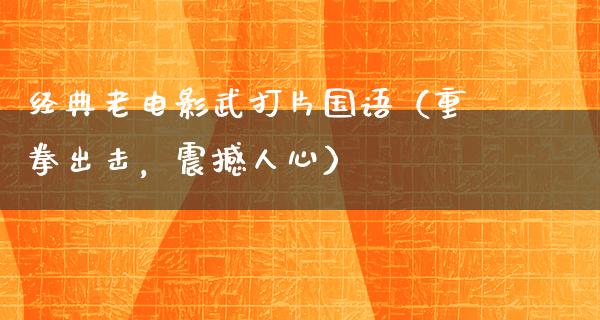 经典老电影武打片国语（重拳出击，震撼人心）